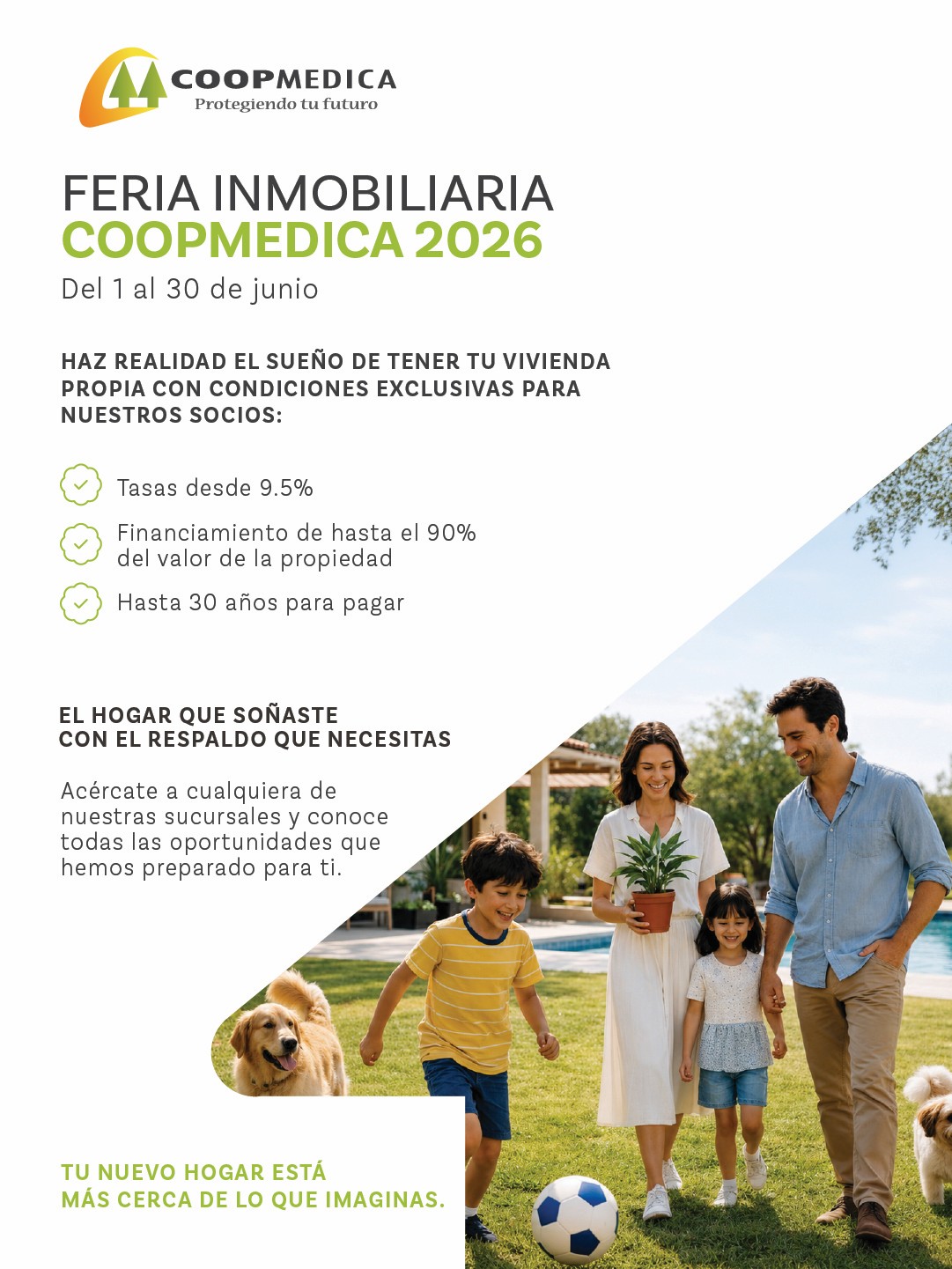 COOPMEDICA
Protegiendo tu futuro

FERIA INMOBILIARIA
COOPMEDICA 2026
Del 1 al 30 de junio

HAZ REALIDAD EL SUEÑO DE TENER TU VIVIENDA PROPIA CON CONDICIONES EXCLUSIVAS PARA NUESTROS SOCIOS:

Tasas desde 9.5%

Financiamiento de hasta el 90% del valor de la propiedad

Hasta 30 años para pagar

EL HOGAR QUE SOÑASTE
CON EL RESPALDO QUE NECESITAS

Acércate a cualquiera de nuestras sucursales y conoce todas las oportunidades que hemos preparado para ti.

TU NUEVO HOGAR ESTÁ
MÁS CERCA DE LO QUE IMAGINAS.